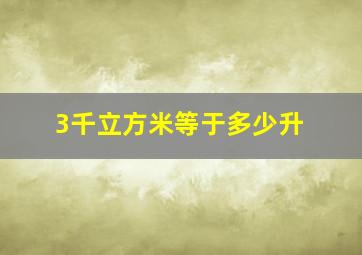 3千立方米等于多少升